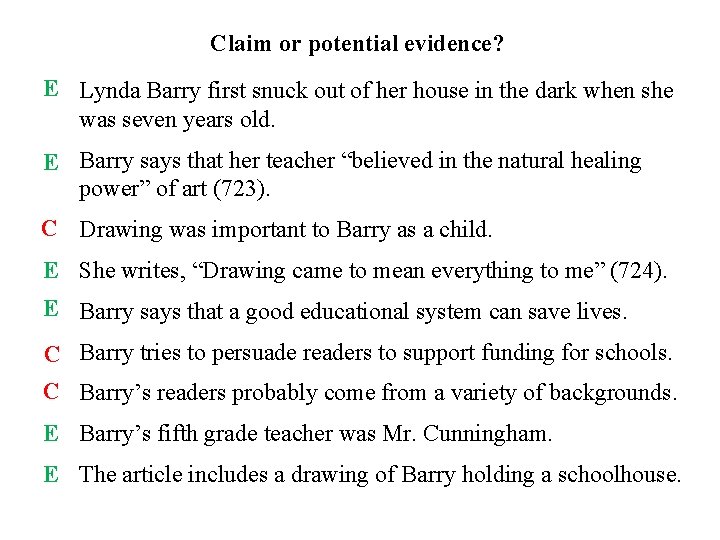 Claim or potential evidence?

E Lynda Barry first snuck out of her house in the dark when she was seven years old.

E Barry says that her teacher “believed in the natural healing power” of art (723).

C Drawing was important to Barry as a child.

E She writes, “Drawing came to mean everything to me” (724).

E Barry says that a good educational system can save lives.

C Barry tries to persuade readers to support funding for schools.

C Barry’s readers probably come from a variety of backgrounds.

E Barry’s fifth grade teacher was Mr. Cunningham.

E The article includes a drawing of Barry holding a schoolhouse.